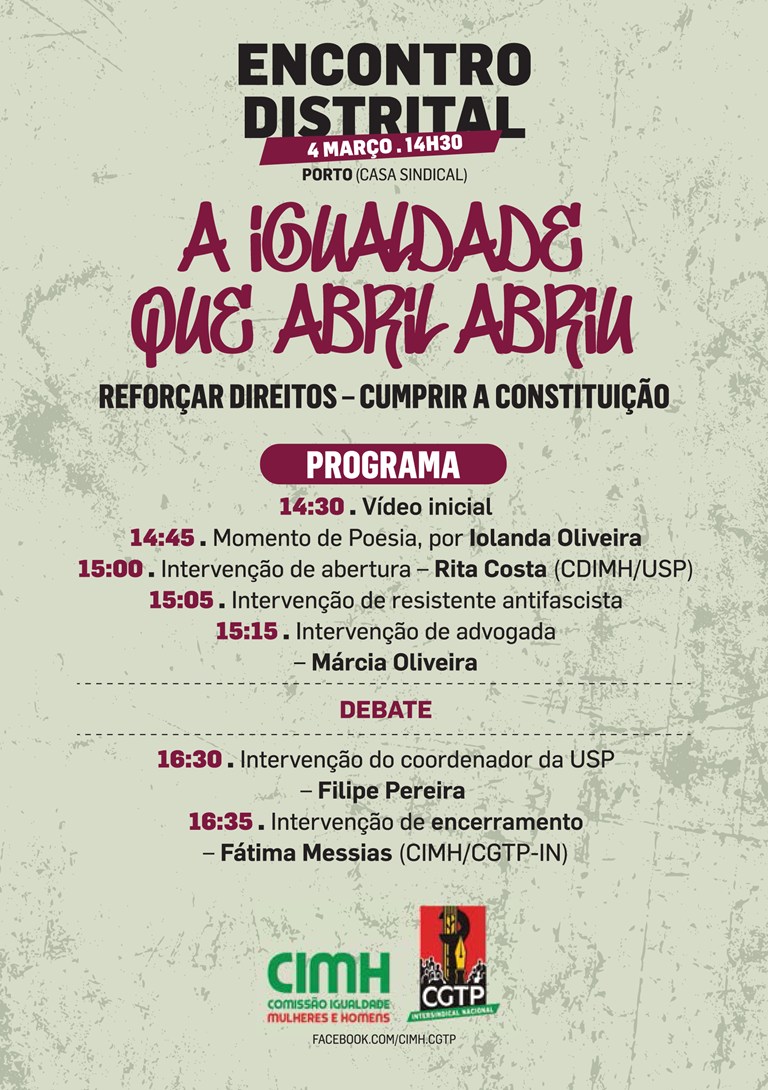 ENCONTRO DISTRITAL
4 MARÇO . 14H30
PORTO (CASA SINDICAL)

A IGUALDADE QUE ABRIL ABRIU

REFORÇAR DIREITOS – CUMPRIR A CONSTITUIÇÃO

PROGRAMA

14:30 . Vídeo inicial
14:45 . Momento de Poesia, por Iolanda Oliveira
15:00 . Intervenção de abertura – Rita Costa (CDIMH/USP)
15:05 . Intervenção de resistente antifascista
15:15 . Intervenção de advogada – Márcia Oliveira

DEBATE

16:30 . Intervenção do coordenador da USP – Filipe Pereira
16:35 . Intervenção de encerramento – Fátima Messias (CIMH/CGTP-IN)

CIMH
COMISSÃO IGUALDADE MULHERES E HOMENS

CGTP
INTERSINDICAL NACIONAL

FACEBOOK.COM/CIMH.CGTP